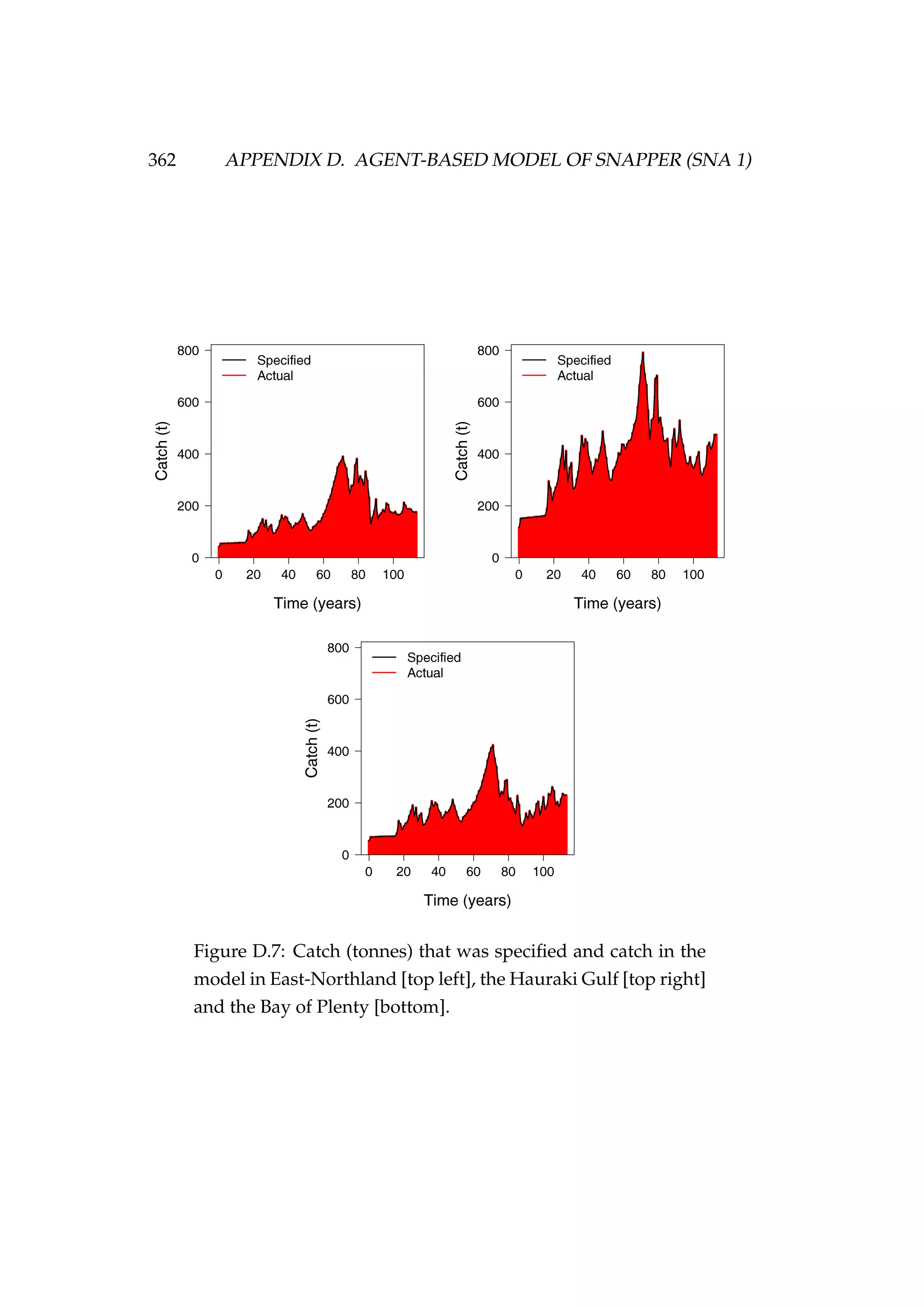 362 APPENDIX D. AGENT-BASED MODEL OF SNAPPER (SNA 1)

Specified
Actual

Catch (t)

800
600
400
200
0

0 20 40 60 80 100

Time (years)

Specified
Actual

Catch (t)

800
600
400
200
0

0 20 40 60 80 100

Time (years)

Specified
Actual

Catch (t)

800
600
400
200
0

0 20 40 60 80 100

Time (years)

Figure D.7: Catch (tonnes) that was specified and catch in the model in East-Northland [top left], the Hauraki Gulf [top right] and the Bay of Plenty [bottom].